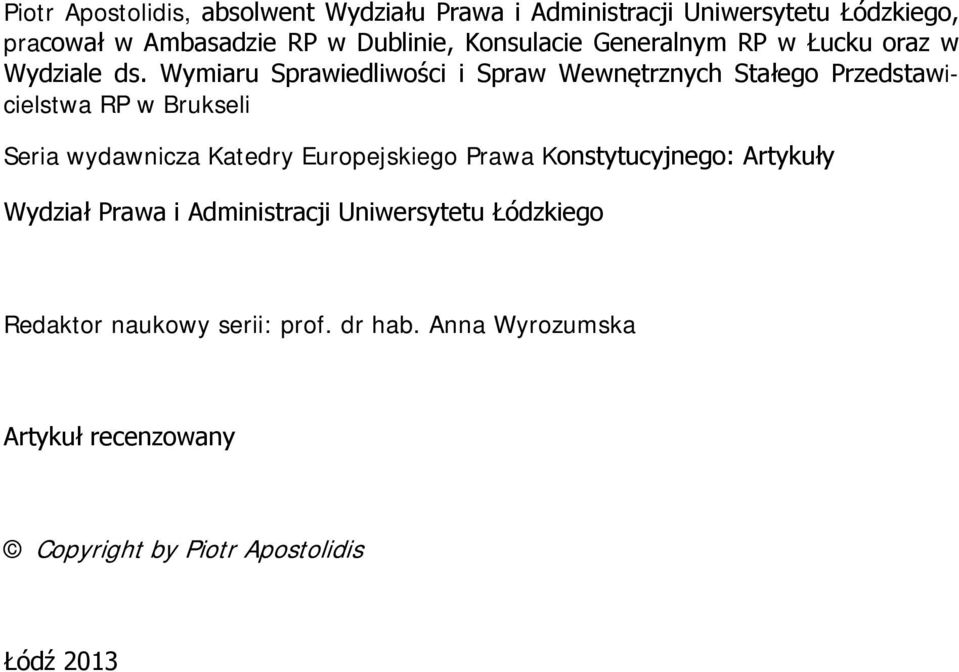 Piotr Apostolidis, absolwent Wydziału Prawa i Administracji Uniwersytetu Łódzkiego, pracował w Ambasadzie RP w Dublinie, Konsulacie Generalnym RP w Łucku oraz w Wydziale ds. Wymiaru Sprawiedliwości i Spraw Wewnętrznych Stałego Przedstawicielstwa RP w Brukseli

Seria wydawnicza Katedry Europejskiego Prawa Konstytucyjnego: Artykuły

Wydział Prawa i Administracji Uniwersytetu Łódzkiego

Redaktor naukowy serii: prof. dr hab. Anna Wyrozumska

Artykuł recenzowany

© Copyright by Piotr Apostolidis

Łódź 2013